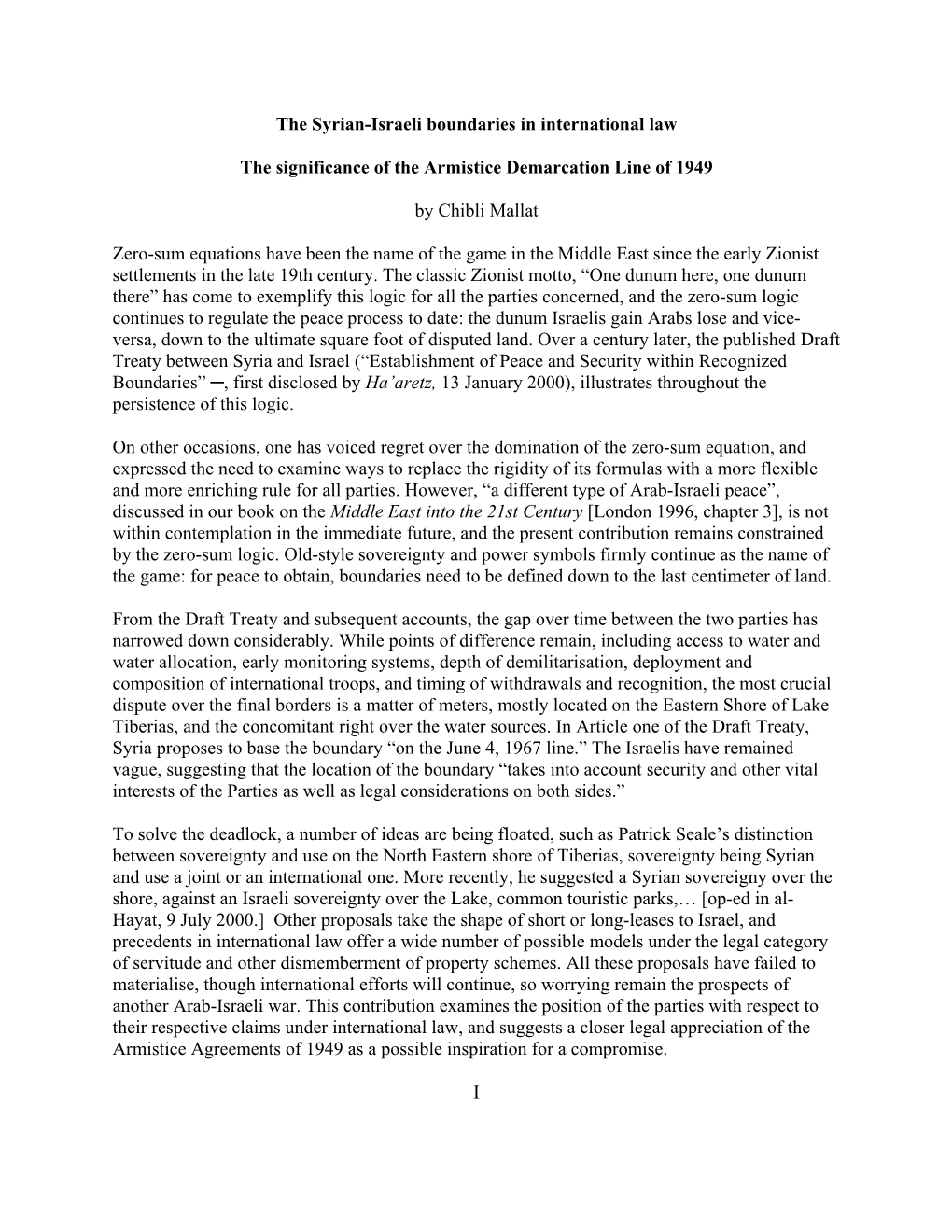 The Syrian-Israeli boundaries in international law

The significance of the Armistice Demarcation Line of 1949

by Chibli Mallat

Zero-sum equations have been the name of the game in the Middle East since the early Zionist settlements in the late 19th century. The classic Zionist motto, “One dunum here, one dunum there” has come to exemplify this logic for all the parties concerned, and the zero-sum logic continues to regulate the peace process to date: the dunum Israelis gain Arabs lose and vice-versa, down to the ultimate square foot of disputed land. Over a century later, the published Draft Treaty between Syria and Israel (“Establishment of Peace and Security within Recognized Boundaries” ─, first disclosed by Ha’aretz, 13 January 2000), illustrates throughout the persistence of this logic.

On other occasions, one has voiced regret over the domination of the zero-sum equation, and expressed the need to examine ways to replace the rigidity of its formulas with a more flexible and more enriching rule for all parties. However, “a different type of Arab-Israeli peace”, discussed in our book on the Middle East into the 21st Century [London 1996, chapter 3], is not within contemplation in the immediate future, and the present contribution remains constrained by the zero-sum logic. Old-style sovereignty and power symbols firmly continue as the name of the game: for peace to obtain, boundaries need to be defined down to the last centimeter of land.

From the Draft Treaty and subsequent accounts, the gap over time between the two parties has narrowed down considerably. While points of difference remain, including access to water and water allocation, early monitoring systems, depth of demilitarisation, deployment and composition of international troops, and timing of withdrawals and recognition, the most crucial dispute over the final borders is a matter of meters, mostly located on the Eastern Shore of Lake Tiberias, and the concomitant right over the water sources. In Article one of the Draft Treaty, Syria proposes to base the boundary “on the June 4, 1967 line.” The Israelis have remained vague, suggesting that the location of the boundary “takes into account security and other vital interests of the Parties as well as legal considerations on both sides.”

To solve the deadlock, a number of ideas are being floated, such as Patrick Seale’s distinction between sovereignty and use on the North Eastern shore of Tiberias, sovereignty being Syrian and use a joint or an international one. More recently, he suggested a Syrian sovereigny over the shore, against an Israeli sovereignty over the Lake, common touristic parks,… [op-ed in al-Hayat, 9 July 2000.] Other proposals take the shape of short or long-leases to Israel, and precedents in international law offer a wide number of possible models under the legal category of servitude and other dismemberment of property schemes. All these proposals have failed to materialise, though international efforts will continue, so worrying remain the prospects of another Arab-Israeli war. This contribution examines the position of the parties with respect to their respective claims under international law, and suggests a closer legal appreciation of the Armistice Agreements of 1949 as a possible inspiration for a compromise.

I